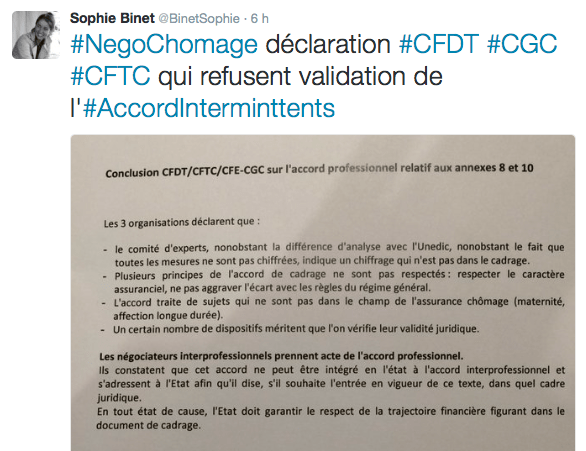 Sophie Binet @BinetSophie · 6 h

#NegoChomage déclaration #CFDT #CGC #CFTC qui refusent validation de l'#AccordInterminttents

Conclusion CFDT/CFTC/CFE-CGC sur l'accord professionnel relatif aux annexes 8 et 10

Les 3 organisations déclarent que :

- le comité d'experts, nonobstant la différence d'analyse avec l'Unedic, nonobstant le fait que toutes les mesures ne sont pas chiffrées, indique un chiffrage qui n'est pas dans le cadrage.
- Plusieurs principes de l'accord de cadrage ne sont pas respectés : respecter le caractère assuranciel, ne pas aggraver l'écart avec les règles du régime général.
- L'accord traite de sujets qui ne sont pas dans le champ de l'assurance chômage (maternité, affection longue durée).
- Un certain nombre de dispositifs méritent que l'on vérifie leur validité juridique.

Les négociateurs interprofessionnels prennent acte de l'accord professionnel.
Ils constatent que cet accord ne peut être intégré en l'état à l'accord interprofessionnel et s'adressent à l'Etat afin qu'il dise, s'il souhaite l'entrée en vigueur de ce texte, dans quel cadre juridique.
En tout état de cause, l'Etat doit garantir le respect de la trajectoire financière figurant dans le document de cadrage.